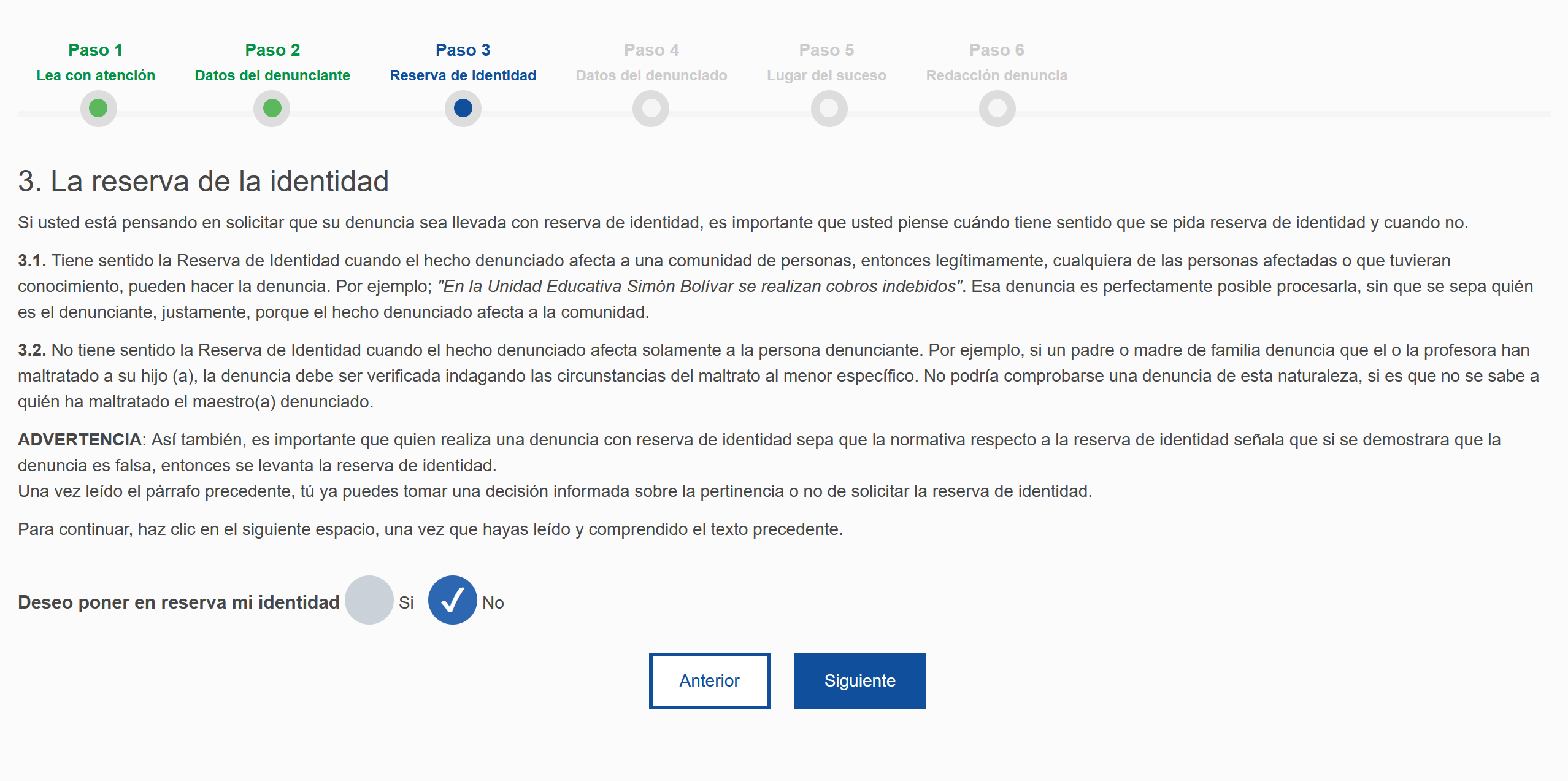 Paso 1
Lea con atención

Paso 2
Datos del denunciante

Paso 3
Reserva de identidad

Paso 4
Datos del denunciado

Paso 5
Lugar del suceso

Paso 6
Redacción denuncia

3. La reserva de la identidad

Si usted está pensando en solicitar que su denuncia sea llevada con reserva de identidad, es importante que usted piense cuándo tiene sentido que se pida reserva de identidad y cuando no.

3.1. Tiene sentido la Reserva de Identidad cuando el hecho denunciado afecta a una comunidad de personas, entonces legítimamente, cualquiera de las personas afectadas o que tuvieran conocimiento, pueden hacer la denuncia. Por ejemplo; "En la Unidad Educativa Simón Bolívar se realizan cobros indebidos". Esa denuncia es perfectamente posible procesarla, sin que se sepa quién es el denunciante, justamente, porque el hecho denunciado afecta a la comunidad.

3.2. No tiene sentido la Reserva de Identidad cuando el hecho denunciado afecta solamente a la persona denunciante. Por ejemplo, si un padre o madre de familia denuncia que el o la profesora han maltratado a su hijo (a), la denuncia debe ser verificada indagando las circunstancias del maltrato al menor específico. No podría comprobarse una denuncia de esta naturaleza, si es que no se sabe a quién ha maltratado el maestro(a) denunciado.

ADVERTENCIA: Así también, es importante que quien realiza una denuncia con reserva de identidad sepa que la normativa respecto a la reserva de identidad señala que si se demostrara que la denuncia es falsa, entonces se levanta la reserva de identidad.
Una vez leído el párrafo precedente, tú ya puedes tomar una decisión informada sobre la pertinencia o no de solicitar la reserva de identidad.

Para continuar, haz clic en el siguiente espacio, una vez que hayas leído y comprendido el texto precedente.

Deseo poner en reserva mi identidad Si No

Anterior Siguiente